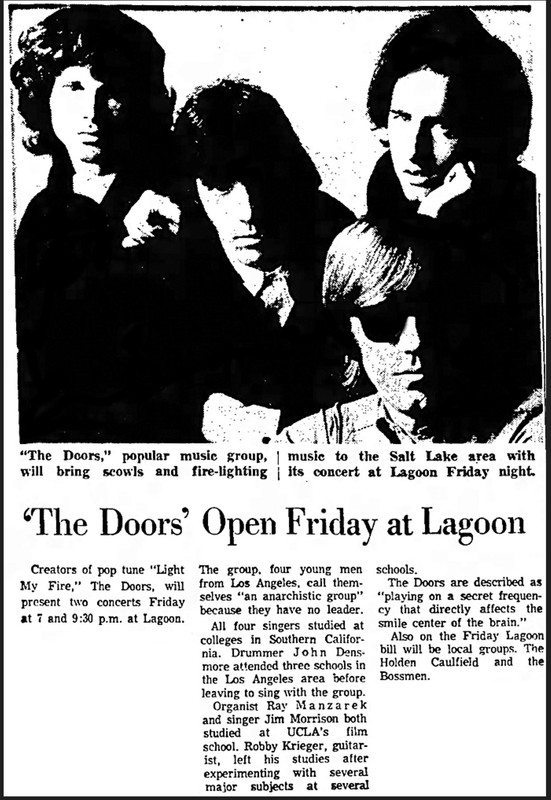 "The Doors," popular music group, will bring scowls and fire-lighting music to the Salt Lake area with its concert at Lagoon Friday night.

'The Doors' Open Friday at Lagoon

Creators of pop tune "Light My Fire," The Doors, will present two concerts Friday at 7 and 9:30 p.m. at Lagoon.

The group, four young men from Los Angeles, call themselves "an anarchistic group" because they have no leader.

All four singers studied at colleges in Southern California. Drummer John Densmore attended three schools in the Los Angeles area before leaving to sing with the group.

Organist Ray Manzarek and singer Jim Morrison both studied at UCLA's film school. Robby Krieger, guitarist, left his studies after experimenting with several major subjects at several schools.

The Doors are described as "playing on a secret frequency that directly affects the smile center of the brain."

Also on the Friday Lagoon bill will be local groups. The Holden Caulfield and the Bossmen.